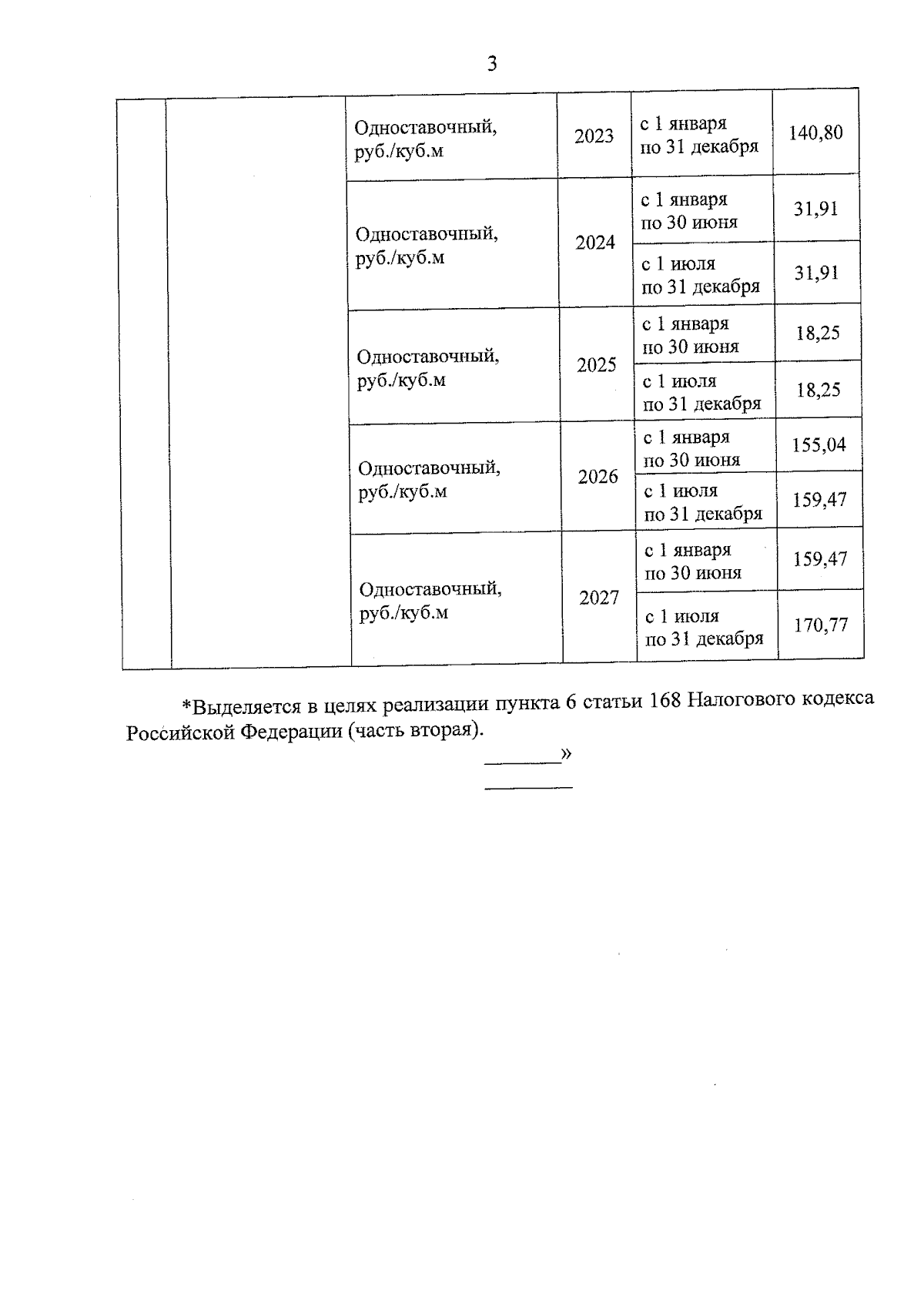 3

| | | | | | |
|---|---|---|---|---|---|
| | | Одноставочный, руб./куб.м | 2023 | с 1 января по 31 декабря | 140,80 |
| | | Одноставочный, руб./куб.м | 2024 | с 1 января по 30 июня | 31,91 |
| | | | | с 1 июля по 31 декабря | 31,91 |
| | | Одноставочный, руб./куб.м | 2025 | с 1 января по 30 июня | 18,25 |
| | | | | с 1 июля по 31 декабря | 18,25 |
| | | Одноставочный, руб./куб.м | 2026 | с 1 января по 30 июня | 155,04 |
| | | | | с 1 июля по 31 декабря | 159,47 |
| | | Одноставочный, руб./куб.м | 2027 | с 1 января по 30 июня | 159,47 |
| | | | | с 1 июля по 31 декабря | 170,77 |

*Выделяется в целях реализации пункта 6 статьи 168 Налогового кодекса Российской Федерации (часть вторая).

»